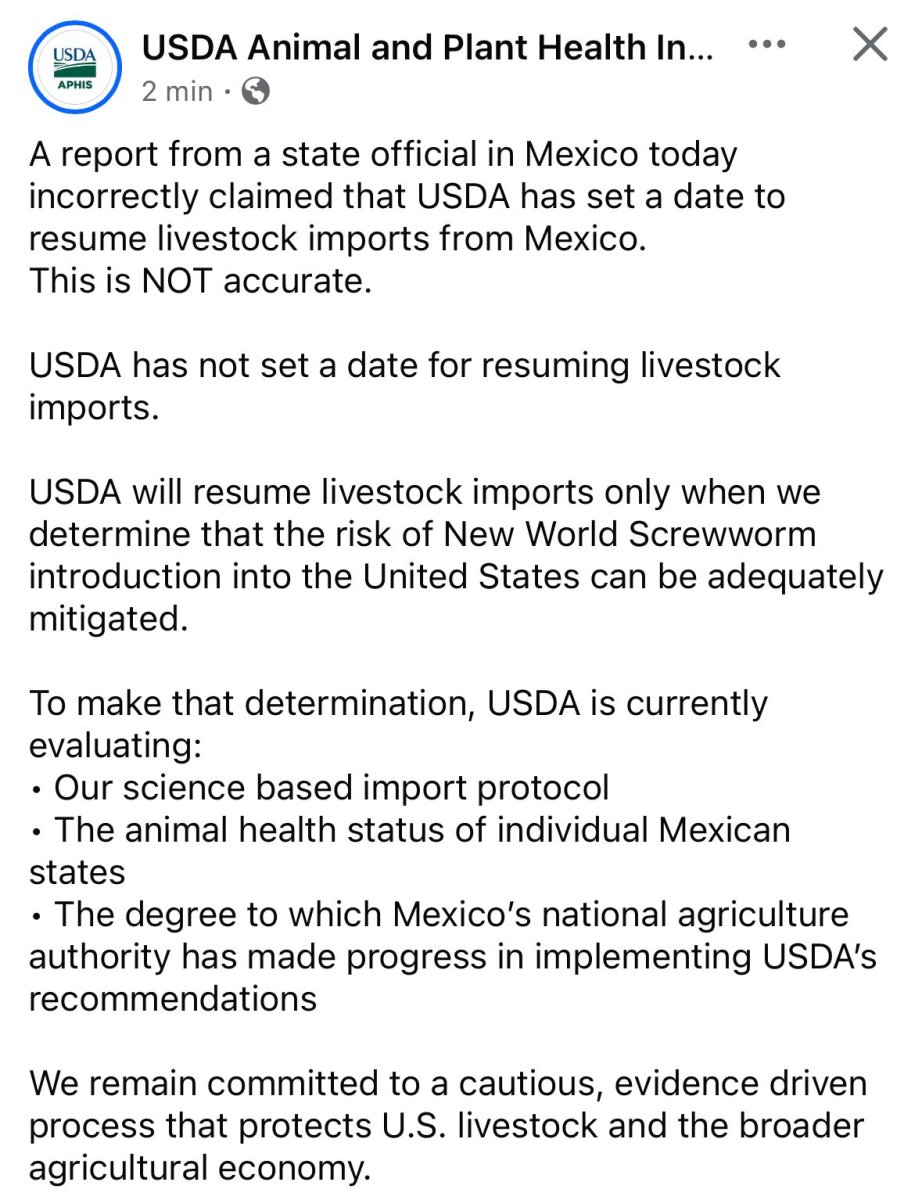 USDA APHIS

USDA Animal and Plant Health In...

2 min ·

A report from a state official in Mexico today incorrectly claimed that USDA has set a date to resume livestock imports from Mexico.
This is NOT accurate.

USDA has not set a date for resuming livestock imports.

USDA will resume livestock imports only when we determine that the risk of New World Screwworm introduction into the United States can be adequately mitigated.

To make that determination, USDA is currently evaluating:
• Our science based import protocol
• The animal health status of individual Mexican states
• The degree to which Mexico's national agriculture authority has made progress in implementing USDA's recommendations

We remain committed to a cautious, evidence driven process that protects U.S. livestock and the broader agricultural economy.